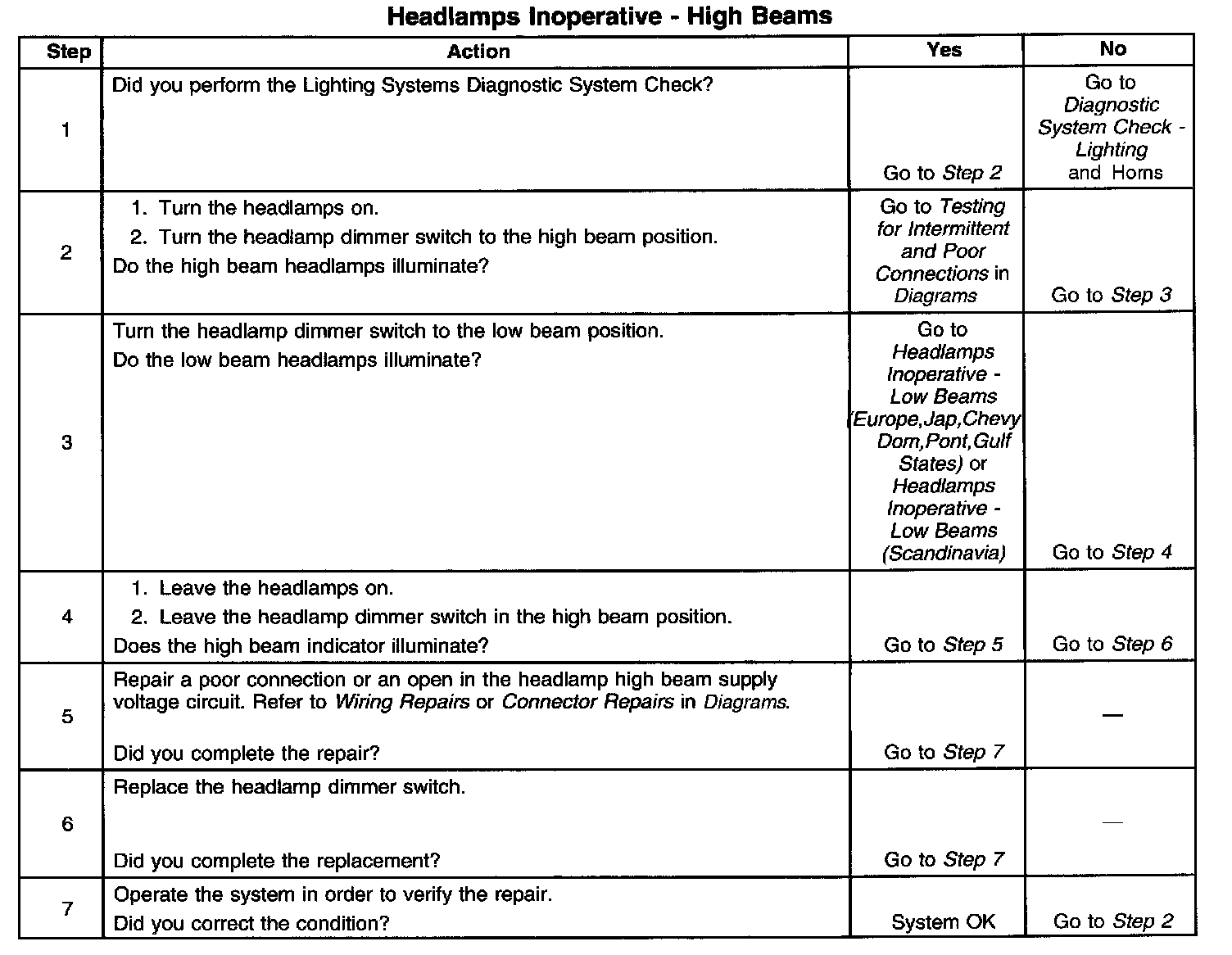 Headlamps Inoperative - High Beams

| Step | Action | Yes | No |
|---|---|---|---|
| 1 | Did you perform the Lighting Systems Diagnostic System Check? | Go to Step 2 | Go to Diagnostic System Check - Lighting and Horns |
| 2 | 1. Turn the headlamps on. 2. Turn the headlamp dimmer switch to the high beam position. Do the high beam headlamps illuminate? | Go to Testing for Intermittent and Poor Connections in Diagrams | Go to Step 3 |
| 3 | Turn the headlamp dimmer switch to the low beam position. Do the low beam headlamps illuminate? | Go to Headlamps Inoperative - Low Beams (Europe,Jap,Chevy Dom,Pont,Gulf States) or Headlamps Inoperative - Low Beams (Scandinavia) | Go to Step 4 |
| 4 | 1. Leave the headlamps on. 2. Leave the headlamp dimmer switch in the high beam position. Does the high beam indicator illuminate? | Go to Step 5 | Go to Step 6 |
| 5 | Repair a poor connection or an open in the headlamp high beam supply voltage circuit. Refer to Wiring Repairs or Connector Repairs in Diagrams. Did you complete the repair? | Go to Step 7 | — |
| 6 | Replace the headlamp dimmer switch. Did you complete the replacement? | Go to Step 7 | — |
| 7 | Operate the system in order to verify the repair. Did you correct the condition? | System OK | Go to Step 2 |